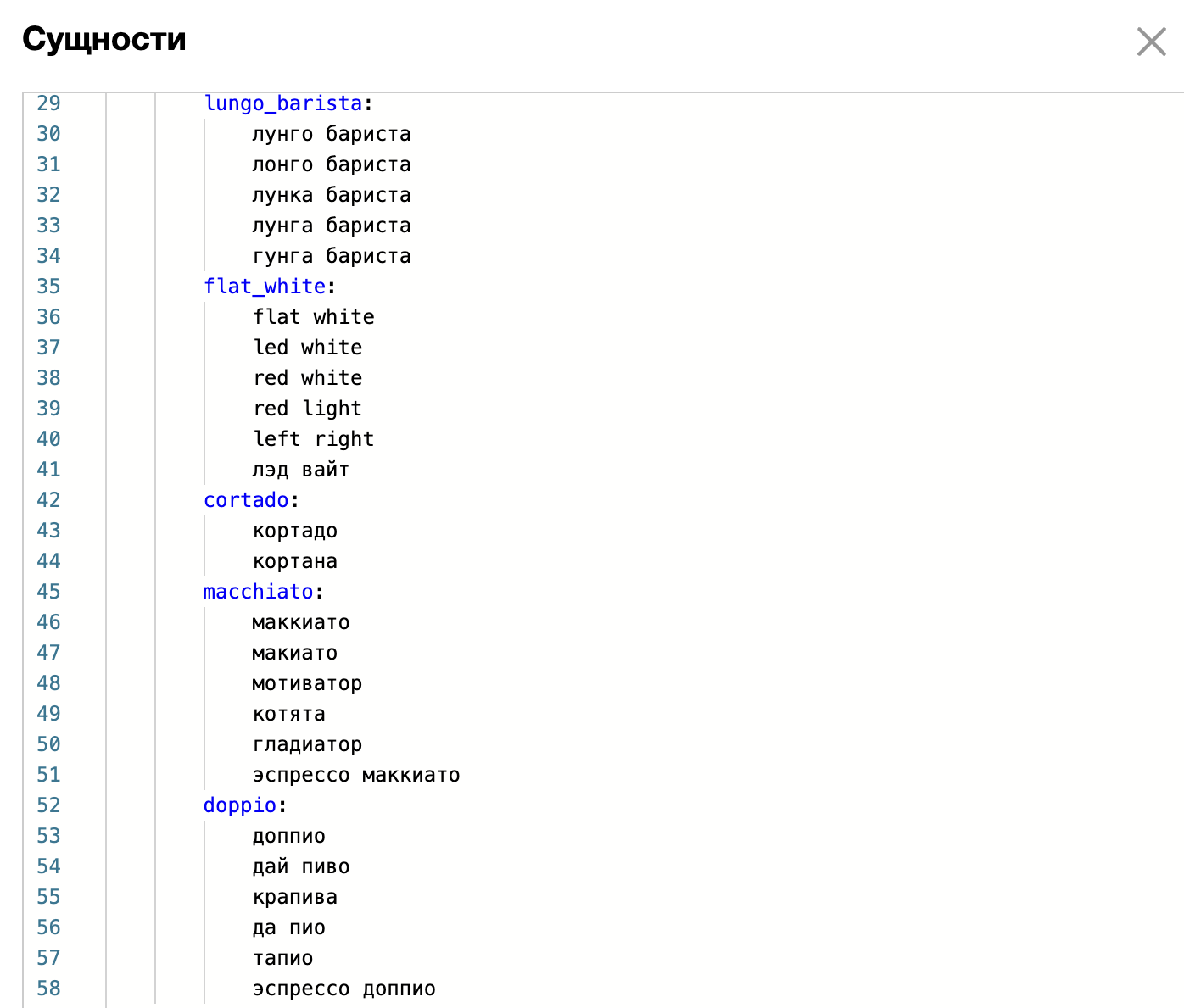 Сущности

29 lungo_barista:
30 лунго бариста
31 лонго бариста
32 лунка бариста
33 лунга бариста
34 гунга бариста
35 flat_white:
36 flat white
37 led white
38 red white
39 red light
40 left right
41 лэд вайт
42 cortado:
43 кортадо
44 кортана
45 macchiato:
46 маккиато
47 макиато
48 мотиватор
49 котята
50 гладиатор
51 эспрессо маккиато
52 doppio:
53 доппио
54 дай пиво
55 крапива
56 да пио
57 тапио
58 эспрессо доппио